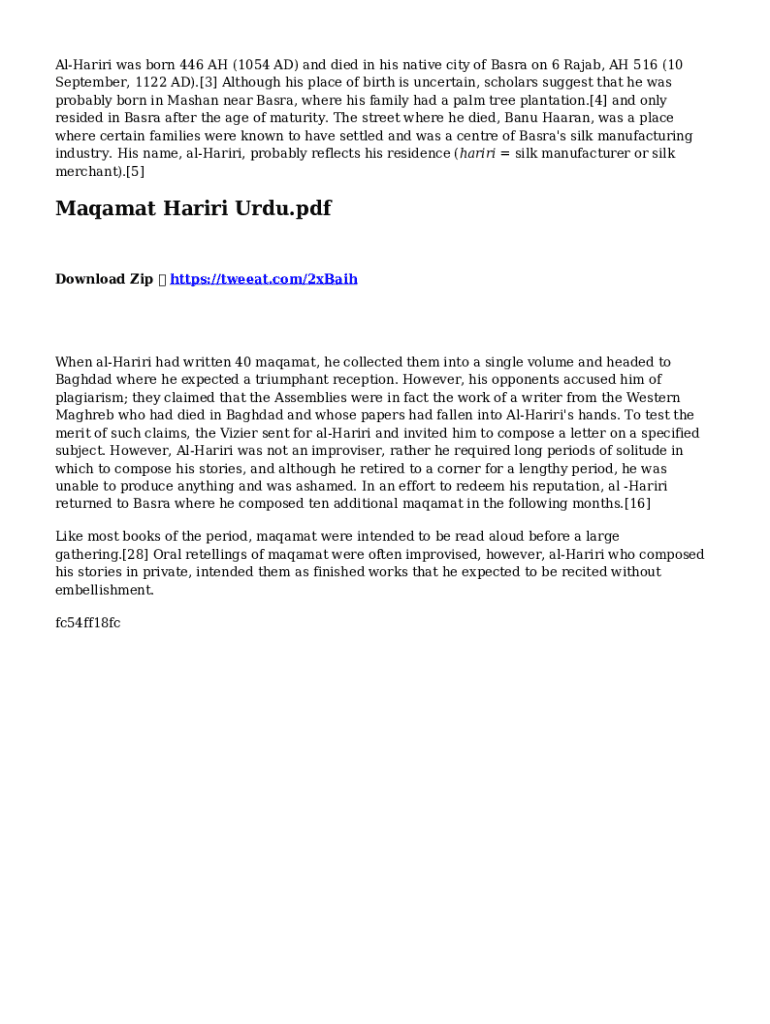 Al-Hariri was born 446 AH (1054 AD) and died in his native city of Basra on 6 Rajab, AH 516 (10 September, 1122 AD).[3] Although his place of birth is uncertain, scholars suggest that he was probably born in Mashan near Basra, where his family had a palm tree plantation.[4] and only resided in Basra after the age of maturity. The street where he died, Banu Haaran, was a place where certain families were known to have settled and was a centre of Basra's silk manufacturing industry. His name, al-Hariri, probably reflects his residence (hariri = silk manufacturer or silk merchant).[5]

Maqamat Hariri Urdu.pdf

Download Zip  https://tweeat.com/2xBaih

When al-Hariri had written 40 maqamat, he collected them into a single volume and headed to Baghdad where he expected a triumphant reception. However, his opponents accused him of plagiarism; they claimed that the Assemblies were in fact the work of a writer from the Western Maghreb who had died in Baghdad and whose papers had fallen into Al-Hariri's hands. To test the merit of such claims, the Vizier sent for al-Hariri and invited him to compose a letter on a specified subject. However, Al-Hariri was not an improviser, rather he required long periods of solitude in which to compose his stories, and although he retired to a corner for a lengthy period, he was unable to produce anything and was ashamed. In an effort to redeem his reputation, al -Hariri returned to Basra where he composed ten additional maqamat in the following months.[16]

Like most books of the period, maqamat were intended to be read aloud before a large gathering.[28] Oral retellings of maqamat were often improvised, however, al-Hariri who composed his stories in private, intended them as finished works that he expected to be recited without embellishment.

fc54ff18fc